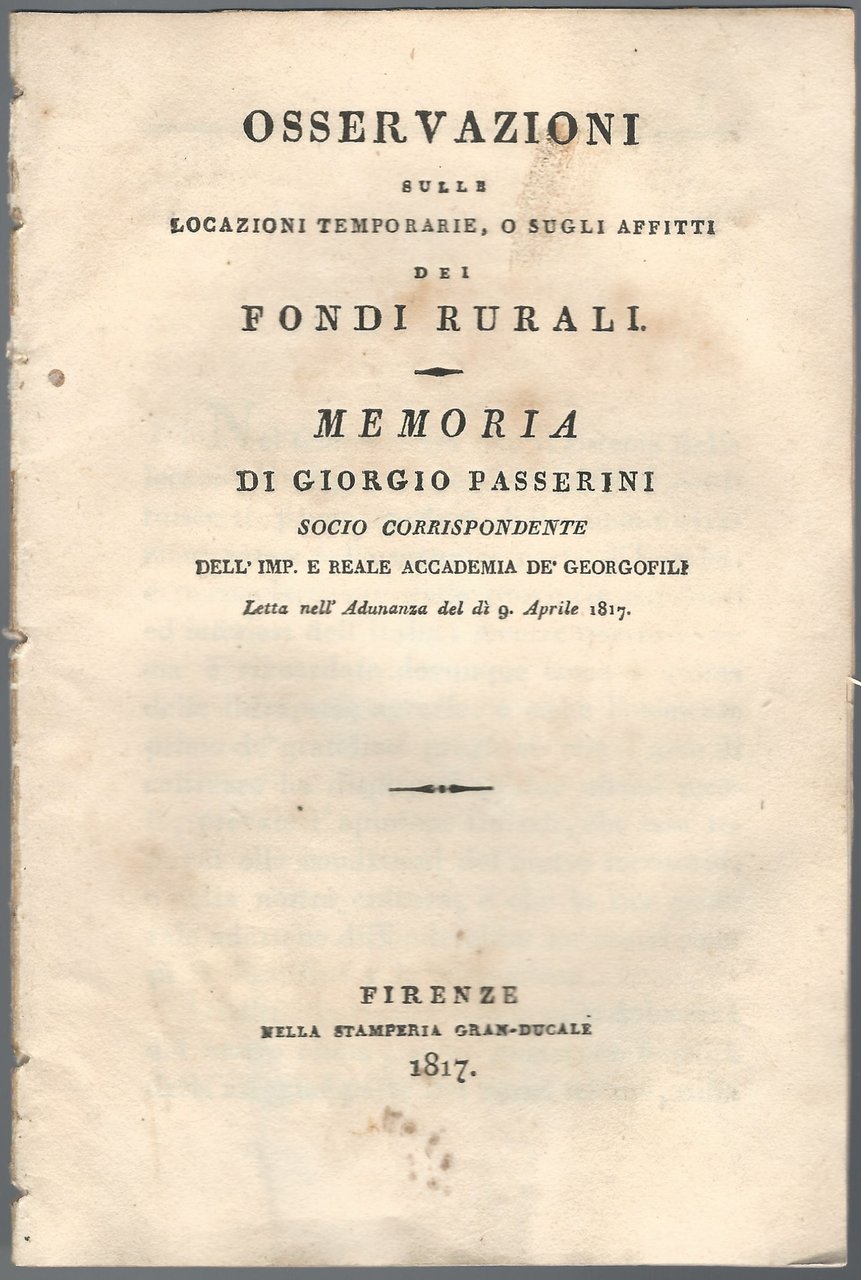 OSSERVAZIONI

SULLE

LOCAZIONI TEMPORARIE, O SUGLI AFFITTI

DEI

FONDI RURALI.

MEMORIA

DI GIORGIO PASSERINI

SOCIO CORRISPONDENTE

DELL' IMP. E REALE ACCADEMIA DE' GEORGOFILI

Letta nell' Adunanza del dì 9. Aprile 1817.

FIRENZE

NELLA STAMPERIA GRAN-DUCALE

1817.